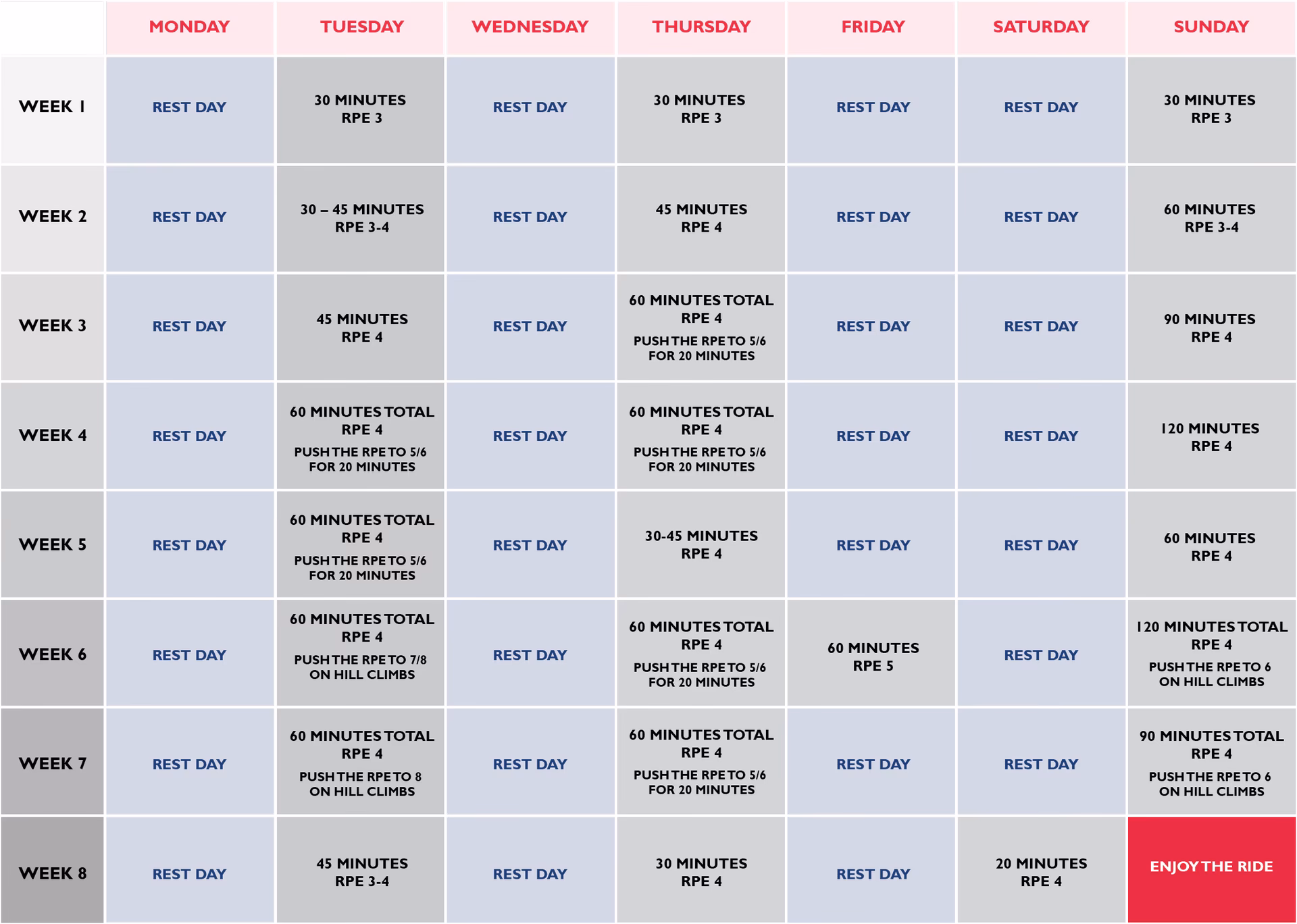 |  | MONDAY | TUESDAY | WEDNESDAY | THURSDAY | FRIDAY | SATURDAY | SUNDAY |
|---|---|---|---|---|---|---|---|
| WEEK 1 | REST DAY | 30 MINUTES RPE 3 | REST DAY | 30 MINUTES RPE 3 | REST DAY | REST DAY | 30 MINUTES RPE 3 |
| WEEK 2 | REST DAY | 30 – 45 MINUTES RPE 3-4 | REST DAY | 45 MINUTES RPE 4 | REST DAY | REST DAY | 60 MINUTES RPE 3-4 |
| WEEK 3 | REST DAY | 45 MINUTES RPE 4 | REST DAY | 60 MINUTES TOTAL RPE 4 PUSH THE RPE TO 5/6 FOR 20 MINUTES | REST DAY | REST DAY | 90 MINUTES RPE 4 |
| WEEK 4 | REST DAY | 60 MINUTES TOTAL RPE 4 PUSH THE RPE TO 5/6 FOR 20 MINUTES | REST DAY | 60 MINUTES TOTAL RPE 4 PUSH THE RPE TO 5/6 FOR 20 MINUTES | REST DAY | REST DAY | 120 MINUTES RPE 4 |
| WEEK 5 | REST DAY | 60 MINUTES TOTAL RPE 4 PUSH THE RPE TO 5/6 FOR 20 MINUTES | REST DAY | 30-45 MINUTES RPE 4 | REST DAY | REST DAY | 60 MINUTES RPE 4 |
| WEEK 6 | REST DAY | 60 MINUTES TOTAL RPE 4 PUSH THE RPE TO 7/8 ON HILL CLIMBS | REST DAY | 60 MINUTES TOTAL RPE 4 PUSH THE RPE TO 5/6 FOR 20 MINUTES | 60 MINUTES RPE 5 | REST DAY | 120 MINUTES TOTAL RPE 4 PUSH THE RPE TO 6 ON HILL CLIMBS |
| WEEK 7 | REST DAY | 60 MINUTES TOTAL RPE 4 PUSH THE RPE TO 8 ON HILL CLIMBS | REST DAY | 60 MINUTES TOTAL RPE 4 PUSH THE RPE TO 5/6 FOR 20 MINUTES | REST DAY | REST DAY | 90 MINUTES TOTAL RPE 4 PUSH THE RPE TO 6 ON HILL CLIMBS |
| WEEK 8 | REST DAY | 45 MINUTES RPE 3-4 | REST DAY | 30 MINUTES RPE 4 | REST DAY | 20 MINUTES RPE 4 | ENJOY THE RIDE |